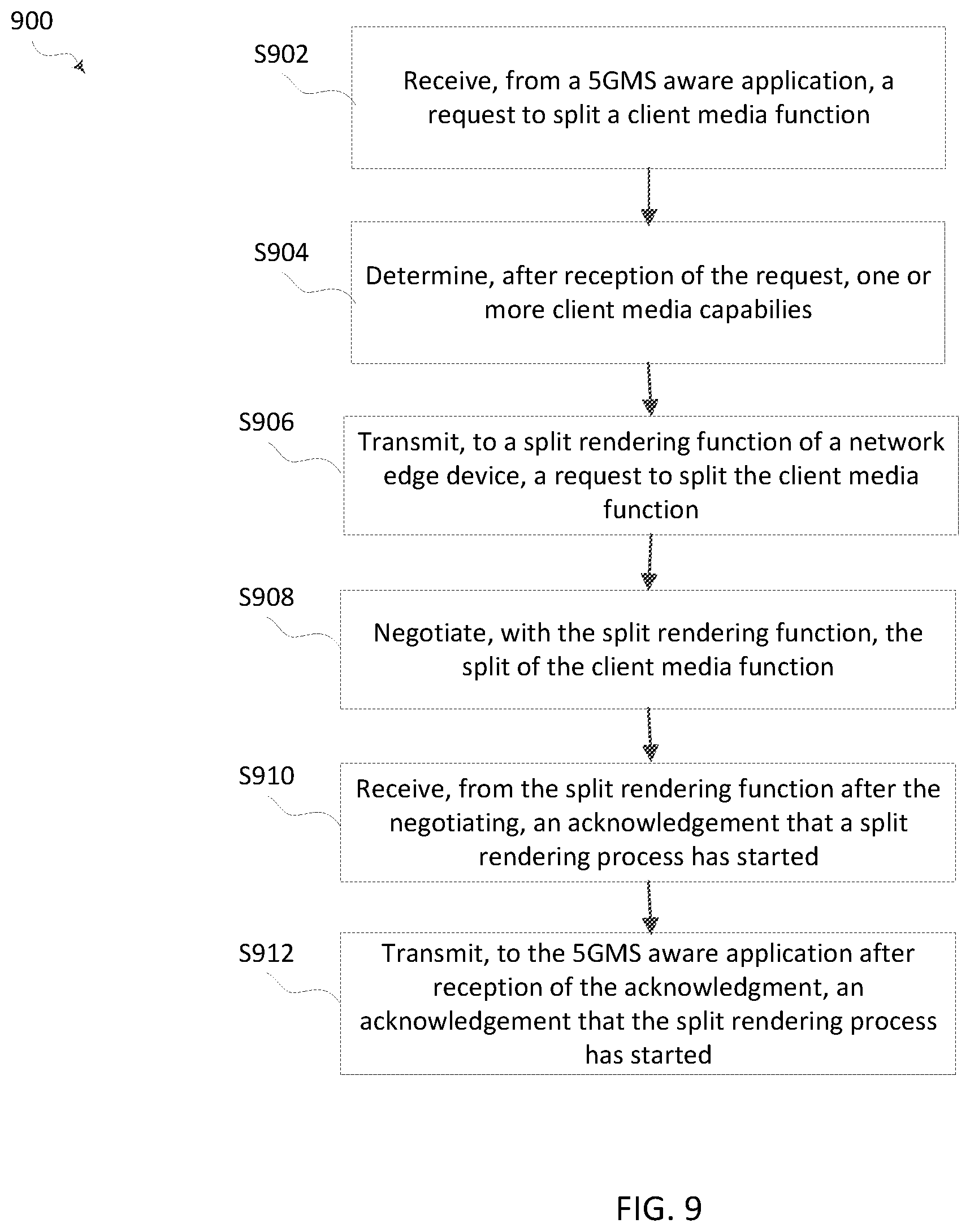 900

S902

Receive, from a 5GMS aware application, a request to split a client media function

S904

Determine, after reception of the request, one or more client media capabilies

S906

Transmit, to a split rendering function of a network edge device, a request to split the client media function

S908

Negotiate, with the split rendering function, the split of the client media function

S910

Receive, from the split rendering function after the negotiating, an acknowledgement that a split rendering process has started

S912

Transmit, to the 5GMS aware application after reception of the acknowledgment, an acknowledgement that the split rendering process has started

FIG. 9